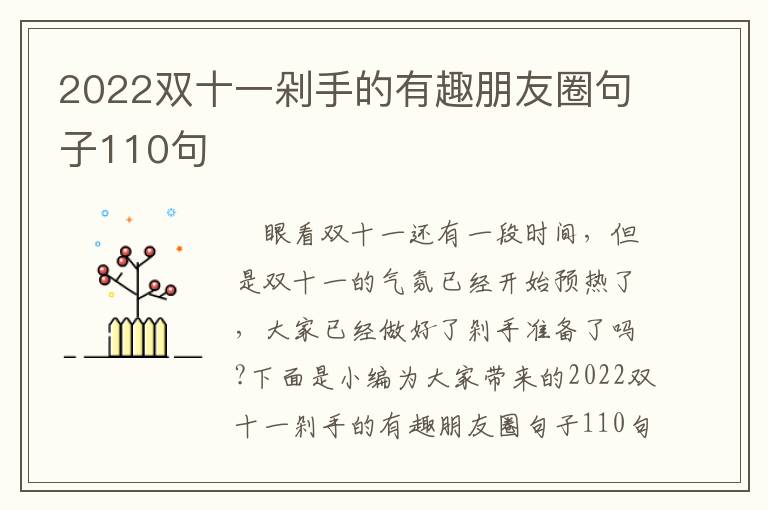 2022双十一剁手的有趣朋友圈句子110句

眼看双十一还有一段时间，但是双十一的气氛已经开始预热了，大家已经做好了剁手准备了吗?下面是小编为大家带来的2022双十一剁手的有趣朋友圈句子110句